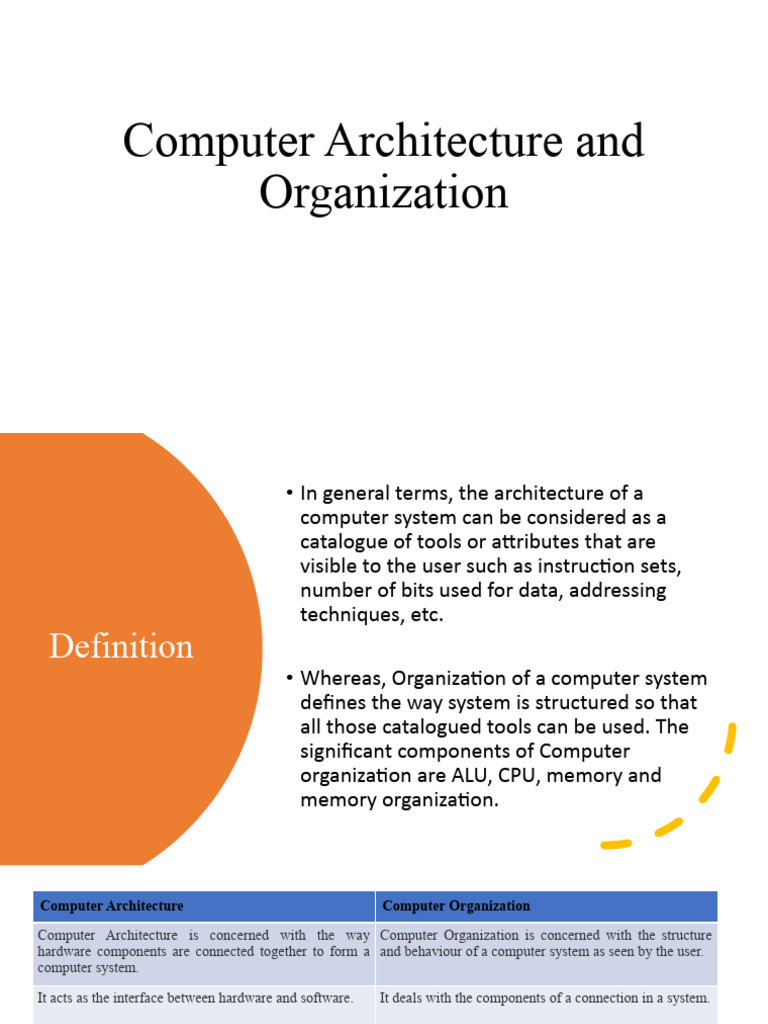 Computer Architecture and Organization

Definition

• In general terms, the architecture of a computer system can be considered as a catalogue of tools or attributes that are visible to the user such as instruction sets, number of bits used for data, addressing techniques, etc.

• Whereas, Organization of a computer system defines the way system is structured so that all those catalogued tools can be used. The significant components of Computer organization are ALU, CPU, memory and memory organization.

| Computer Architecture | Computer Organization |
|---|---|
| Computer Architecture is concerned with the way hardware components are connected together to form a computer system. | Computer Organization is concerned with the structure and behaviour of a computer system as seen by the user. |
| It acts as the interface between hardware and software. | It deals with the components of a connection in a system. |